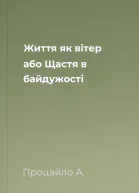 Життя як вітер або Щастя в байдужості

Процайло А.